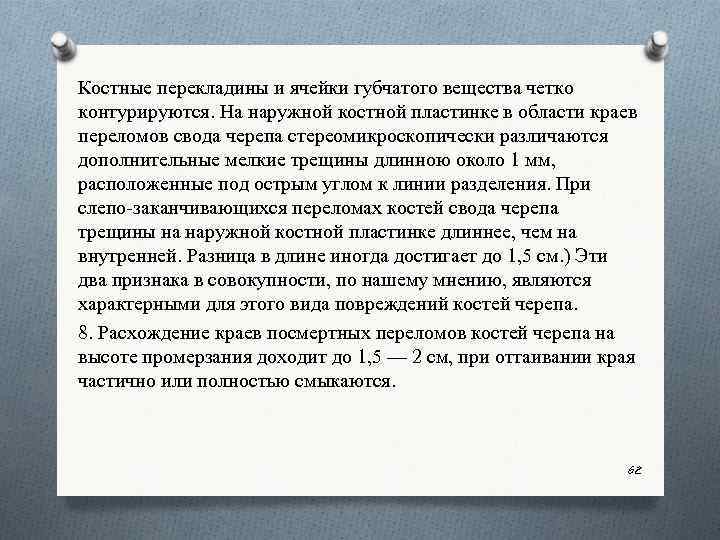 Костные перекладины и ячейки губчатого вещества четко контурируются. На наружной костной пластинке в области краев переломов свода черепа стереомикроскопически различаются дополнительные мелкие трещины длинною около 1 мм, расположенные под острым углом к линии разделения. При слепо-заканчивающихся переломах костей свода черепа трещины на наружной костной пластинке длиннее, чем на внутренней. Разница в длине иногда достигает до 1,5 см.) Эти два признака в совокупности, по нашему мнению, являются характерными для этого вида повреждений костей черепа.

8. Расхождение краев посмертных переломов костей черепа на высоте промерзания доходит до 1,5 — 2 см, при оттаивании края частично или полностью смыкаются.

62